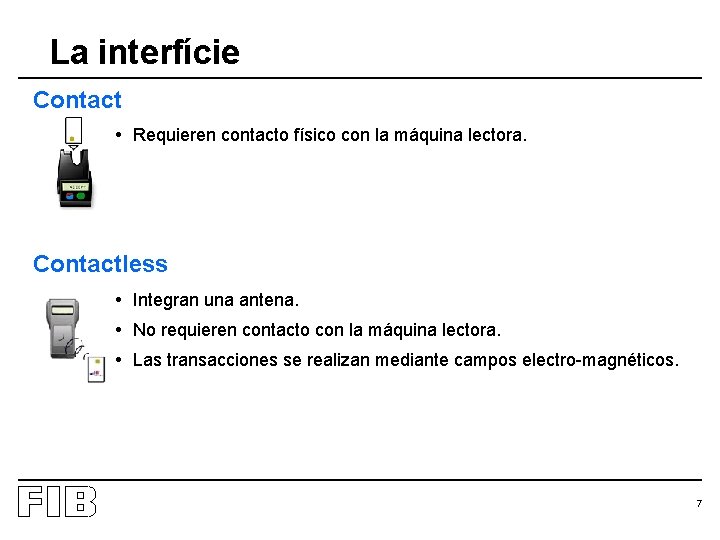 La interfície

Contact

• Requieren contacto físico con la máquina lectora.

Contactless

• Integran una antena.
• No requieren contacto con la máquina lectora.
• Las transacciones se realizan mediante campos electro-magnéticos.

FIB

7